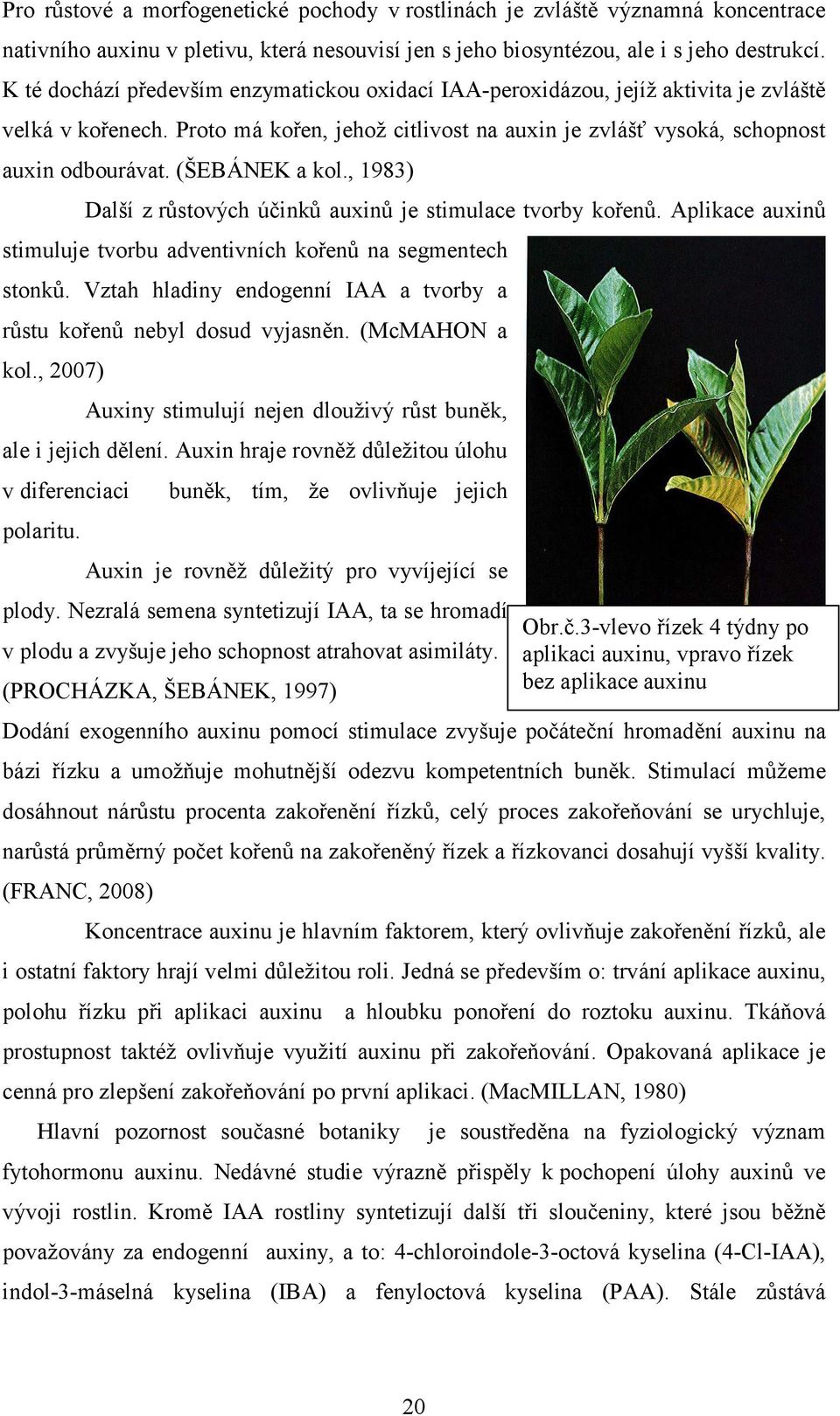 Pro růstové a morfogenetické pochody v rostlinách je zvláště významná koncentrace nativního auxinu v pletivu, která nesouvisí jen s jeho biosyntézou, ale i s jeho destrukcí. K té dochází především enzymatickou oxidací IAA-peroxidázou, jejíž aktivita je zvláště velká v kořenech. Proto má kořen, jehož citlivost na auxin je zvlášť vysoká, schopnost auxin odbourávat. (ŠEBÁNEK a kol., 1983)

Další z růstových účinků auxinů je stimulace tvorby kořenů. Aplikace auxinů stimuluje tvorbu adventivních kořenů na segmentech stonků. Vztah hladiny endogenní IAA a tvorby a růstu kořenů nebyl dosud vyjasněn. (McMAHON a kol., 2007)

Auxiny stimulují nejen dlouživý růst buněk, ale i jejich dělení. Auxin hraje rovněž důležitou úlohu v diferenciaci buněk, tím, že ovlivňuje jejich polaritu.

Auxin je rovněž důležitý pro vyvíjející se plody. Nezralá semena syntetizují IAA, ta se hromadí v plodu a zvyšuje jeho schopnost atrahovat asimiláty. (PROCHÁZKA, ŠEBÁNEK, 1997)

Obr.č.3-vlevo řízek 4 týdny po aplikaci auxinu, vpravo řízek bez aplikace auxinu

Dodání exogenního auxinu pomocí stimulace zvyšuje počáteční hromadění auxinu na bázi řízku a umožňuje mohutnější odezvu kompetentních buněk. Stimulací můžeme dosáhnout nárůstu procenta zakořenění řízků, celý proces zakořeňování se urychluje, narůstá průměrný počet kořenů na zakořeněný řízek a řízkovanci dosahují vyšší kvality. (FRANC, 2008)

Koncentrace auxinu je hlavním faktorem, který ovlivňuje zakořenění řízků, ale i ostatní faktory hrají velmi důležitou roli. Jedná se především o: trvání aplikace auxinu, polohu řízku při aplikaci auxinu a hloubku ponoření do roztoku auxinu. Tkáňová prostupnost taktéž ovlivňuje využití auxinu při zakořeňování. Opakovaná aplikace je cenná pro zlepšení zakořeňování po první aplikaci. (MacMILLAN, 1980)

Hlavní pozornost současné botaniky je soustředěna na fyziologický význam fytohormonu auxinu. Nedávné studie výrazně přispěly k pochopení úlohy auxinů ve vývoji rostlin. Kromě IAA rostliny syntetizují další tři sloučeniny, které jsou běžně považovány za endogenní auxiny, a to: 4-chloroindole-3-octová kyselina (4-Cl-IAA), indol-3-máselná kyselina (IBA) a fenyloctová kyselina (PAA). Stále zůstává

20